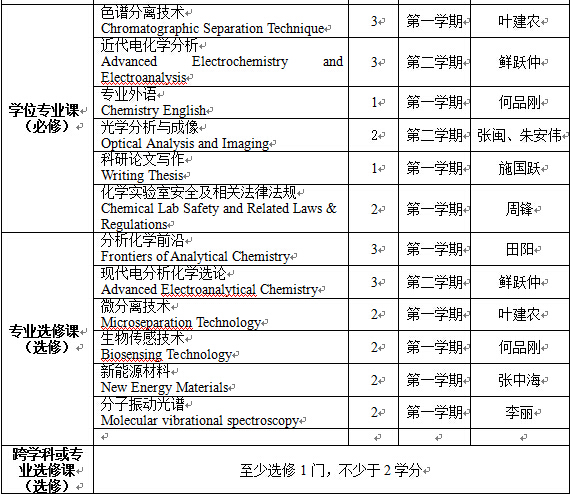 | | | | | |
|---|---|---|---|---|
| 学位专业课（必修） | 色谱分离技术 Chromatographic Separation Technique | 3 | 第一学期 | 叶建农 |
| | 近代电化学分析 Advanced Electrochemistry and Electroanalysis | 3 | 第二学期 | 鲜跃仲 |
| | 专业外语 Chemistry English | 1 | 第一学期 | 何品刚 |
| | 光学分析与成像 Optical Analysis and Imaging | 2 | 第二学期 | 张闽、朱安伟 |
| | 科研论文写作 Writing Thesis | 1 | 第一学期 | 施国跃 |
| | 化学实验室安全及相关法律法规 Chemical Lab Safety and Related Laws & Regulations | 2 | 第一学期 | 周锋 |
| 专业选修课（选修） | 分析化学前沿 Frontiers of Analytical Chemistry | 3 | 第一学期 | 田阳 |
| | 现代电分析化学选论 Advanced Electroanalytical Chemistry | 3 | 第二学期 | 鲜跃仲 |
| | 微分离技术 Microseparation Technology | 2 | 第一学期 | 叶建农 |
| | 生物传感技术 Biosensing Technology | 2 | 第一学期 | 何品刚 |
| | 新能源材料 New Energy Materials | 2 | 第一学期 | 张中海 |
| | 分子振动光谱 Molecular vibrational spectroscopy | 2 | 第一学期 | 李丽 |
| | | | | |
| 跨学科或专业选修课（选修） | 至少选修 1 门，不少于 2 学分 | | | |